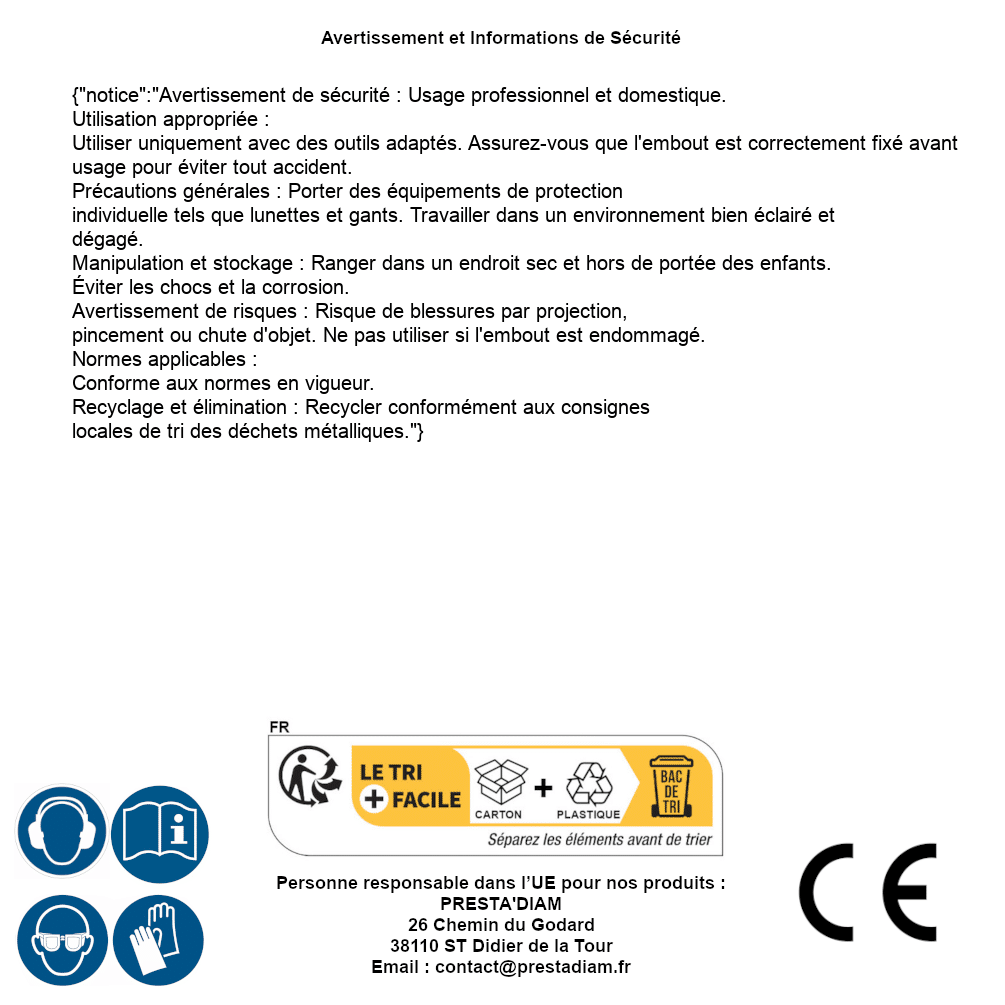 Avertissement et Informations de Sécurité

{"notice":"Avertissement de sécurité : Usage professionnel et domestique.
Utilisation appropriée :
Utiliser uniquement avec des outils adaptés. Assurez-vous que l'embout est correctement fixé avant usage pour éviter tout accident.
Précautions générales : Porter des équipements de protection individuelle tels que lunettes et gants. Travailler dans un environnement bien éclairé et dégagé.
Manipulation et stockage : Ranger dans un endroit sec et hors de portée des enfants.
Éviter les chocs et la corrosion.
Avertissement de risques : Risque de blessures par projection, pincement ou chute d'objet. Ne pas utiliser si l'embout est endommagé.
Normes applicables :
Conforme aux normes en vigueur.
Recyclage et élimination : Recycler conformément aux consignes locales de tri des déchets métalliques."}

FR
LE TRI + FACILE
CARTON + PLASTIQUE
BAC DE TRI
Séparez les éléments avant de trier

Personne responsable dans l'UE pour nos produits :
PRESTA'DIAM
26 Chemin du Godard
38110 ST Didier de la Tour
Email : contact@prestadiam.fr

CE